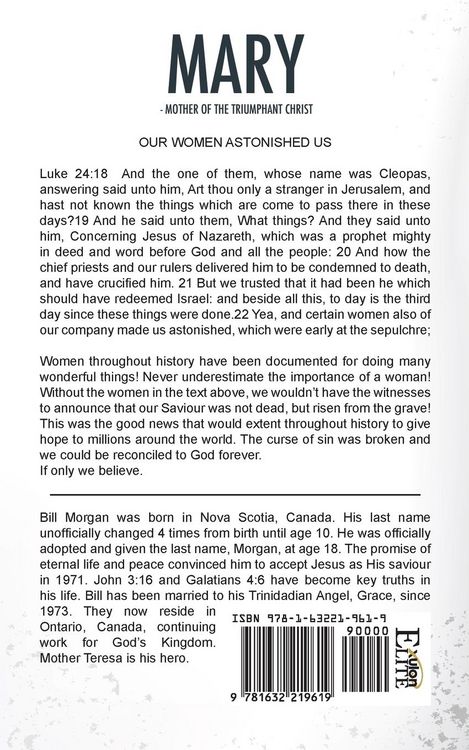 MARY

- MOTHER OF THE TRIUMPHANT CHRIST

OUR WOMEN ASTONISHED US

Luke 24:18 And the one of them, whose name was Cleopas, answering said unto him, Art thou only a stranger in Jerusalem, and hast not known the things which are come to pass there in these days?19 And he said unto them, What things? And they said unto him, Concerning Jesus of Nazareth, which was a prophet mighty in deed and word before God and all the people: 20 And how the chief priests and our rulers delivered him to be condemned to death, and have crucified him. 21 But we trusted that it had been he which should have redeemed Israel: and beside all this, to day is the third day since these things were done.22 Yea, and certain women also of our company made us astonished, which were early at the sepulchre;

Women throughout history have been documented for doing many wonderful things! Never underestimate the importance of a woman! Without the women in the text above, we wouldn't have the witnesses to announce that our Saviour was not dead, but risen from the grave! This was the good news that would extent throughout history to give hope to millions around the world. The curse of sin was broken and we could be reconciled to God forever.
If only we believe.

Bill Morgan was born in Nova Scotia, Canada. His last name unofficially changed 4 times from birth until age 10. He was officially adopted and given the last name, Morgan, at age 18. The promise of eternal life and peace convinced him to accept Jesus as His saviour in 1971. John 3:16 and Galatians 4:6 have become key truths in his life. Bill has been married to his Trinidadian Angel, Grace, since 1973. They now reside in Ontario, Canada, continuing work for God's Kingdom. Mother Teresa is his hero.

ISBN 978-1-63221-961-9

90000

9 781632 219619

Xulon ELITE